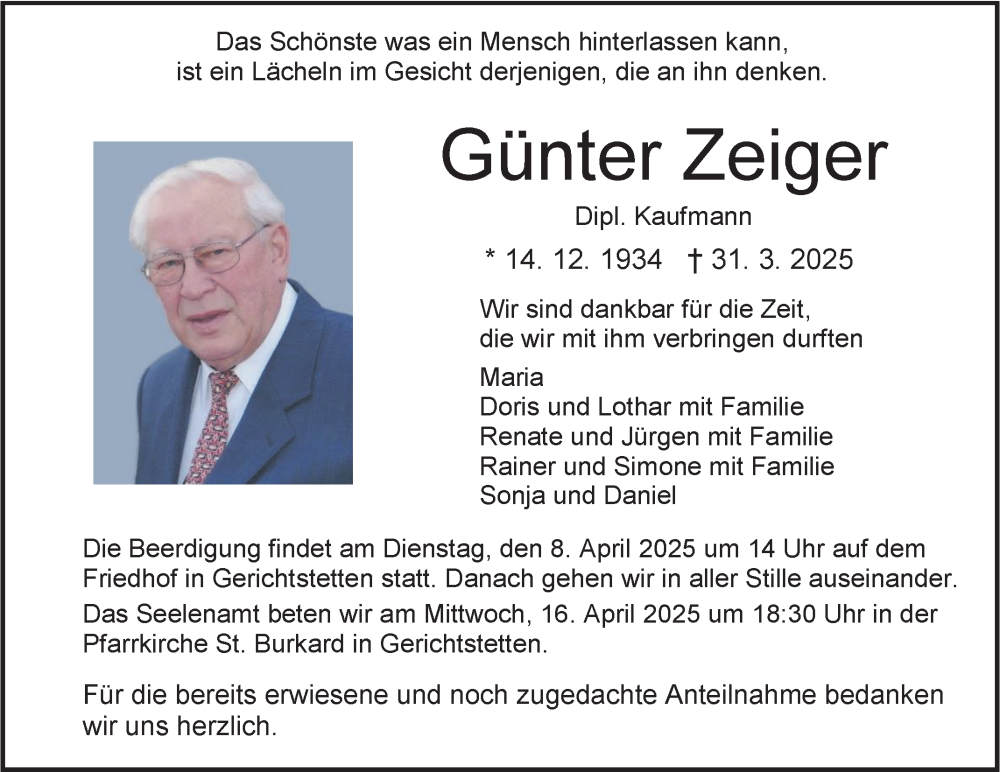 Das Schönste was ein Mensch hinterlassen kann,
ist ein Lächeln im Gesicht derjenigen, die an ihn denken.

Günter Zeiger

Dipl. Kaufmann

* 14. 12. 1934 † 31. 3. 2025

Wir sind dankbar für die Zeit,
die wir mit ihm verbringen durften

Maria
Doris und Lothar mit Familie
Renate und Jürgen mit Familie
Rainer und Simone mit Familie
Sonja und Daniel

Die Beerdigung findet am Dienstag, den 8. April 2025 um 14 Uhr auf dem Friedhof in Gerichtstetten statt. Danach gehen wir in aller Stille auseinander.

Das Seelenamt beten wir am Mittwoch, 16. April 2025 um 18:30 Uhr in der Pfarrkirche St. Burkard in Gerichtstetten.

Für die bereits erwiesene und noch zugedachte Anteilnahme bedanken wir uns herzlich.